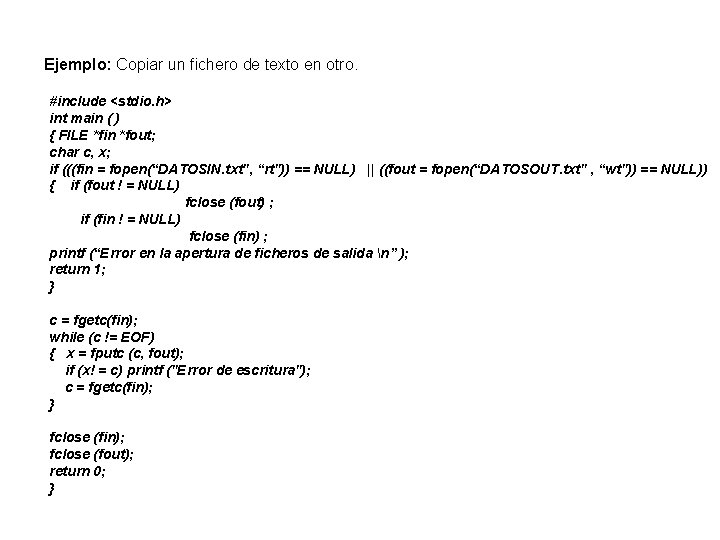 Ejemplo: Copiar un fichero de texto en otro.

#include <stdio.h>
int main ()
{ FILE *fin *fout;
char c, x;
if (((fin = fopen("DATOSIN.txt", "rt")) == NULL) || ((fout = fopen("DATOSOUT.txt" , "wt")) == NULL))
{ if (fout ! = NULL)
fclose (fout) ;
if (fin ! = NULL)
fclose (fin) ;
printf ("Error en la apertura de ficheros de salida \n" );
return 1;
}

c = fgetc(fin);
while (c != EOF)
{ x = fputc (c, fout);
if (x! = c) printf ("Error de escritura");
c = fgetc(fin);
}

fclose (fin);
fclose (fout);
return 0;
}